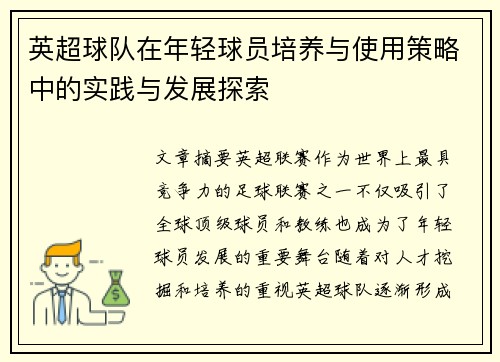 英超球队在年轻球员培养与使用策略中的实践与发展探索

文章摘要英超联赛作为世界上最具竞争力的足球联赛之一不仅吸引了全球顶级球员和教练也成为了年轻球员发展的重要舞台随着对人才挖掘和培养的重视英超球队逐渐形成

$